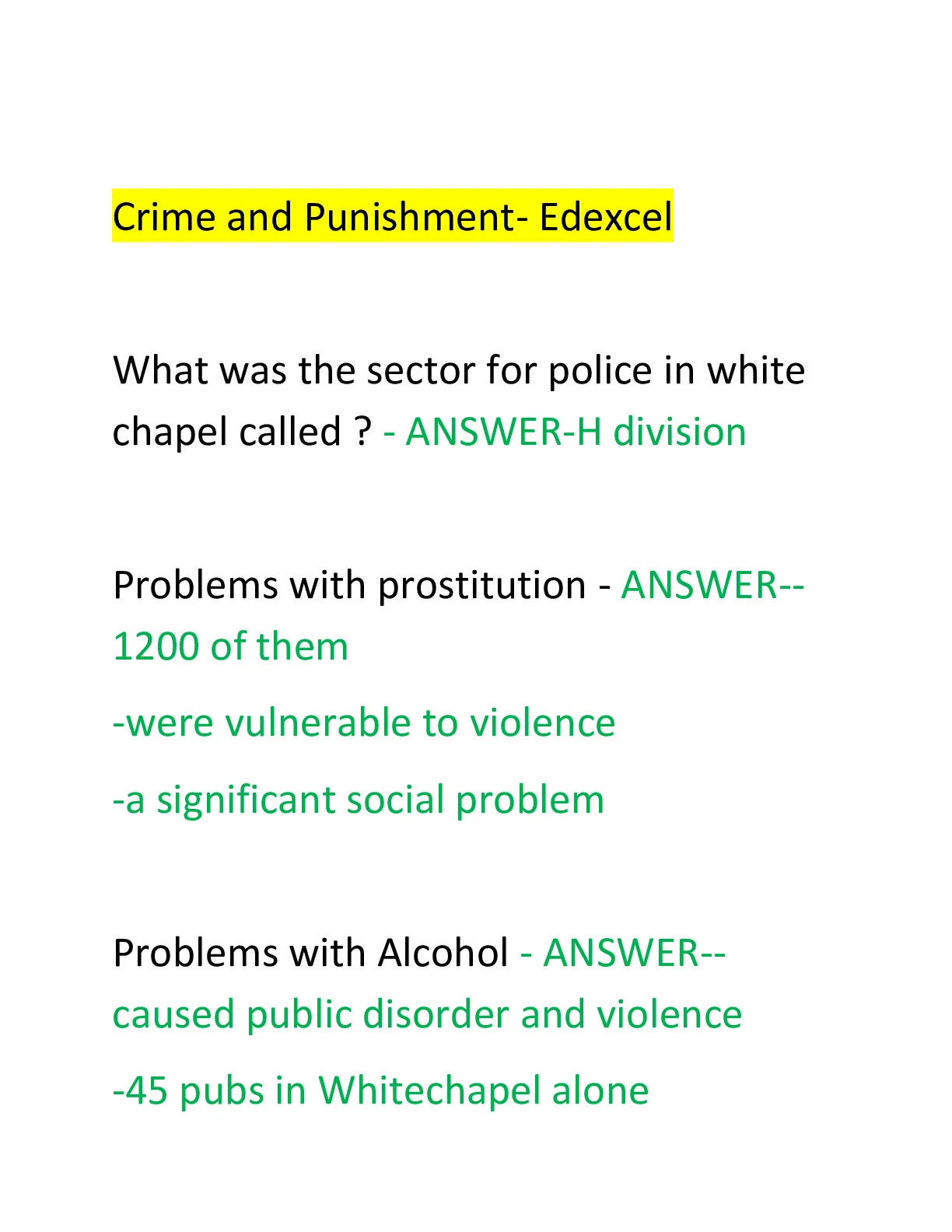 Crime and Punishment- Edexcel

What was the sector for police in white chapel called ? - ANSWER-H division

Problems with prostitution - ANSWER--1200 of them

-were vulnerable to violence

-a significant social problem

Problems with Alcohol - ANSWER--caused public disorder and violence

-45 pubs in Whitechapel alone